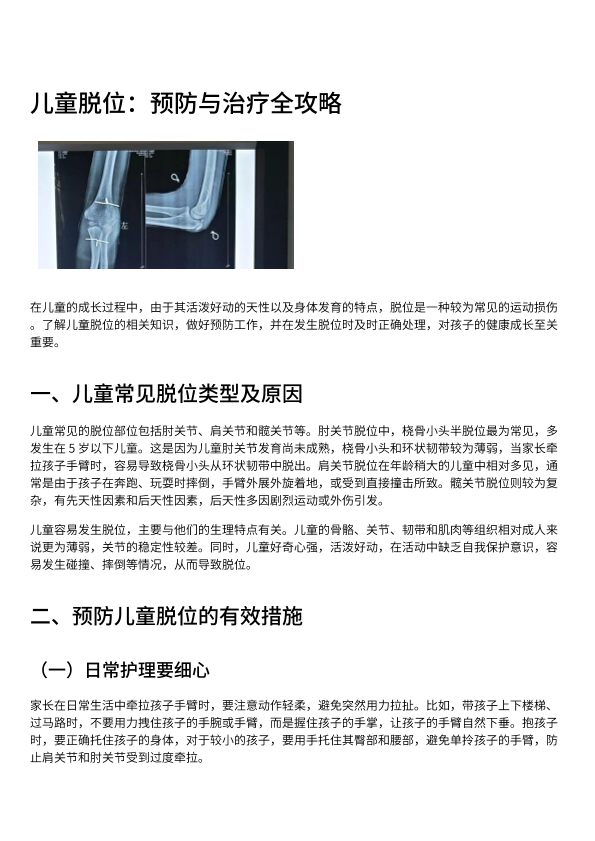 儿童脱位：预防与治疗全攻略

左

在儿童的成长过程中，由于其活泼好动的天性以及身体发育的特点，脱位是一种较为常见的运动损伤。了解儿童脱位的相关知识，做好预防工作，并在发生脱位时及时正确处理，对孩子的健康成长至关重要。

一、儿童常见脱位类型及原因

儿童常见的脱位部位包括肘关节、肩关节和髋关节等。肘关节脱位中，桡骨小头半脱位最为常见，多发生在 5 岁以下儿童。这是因为儿童肘关节发育尚未成熟，桡骨小头和环状韧带较为薄弱，当家长牵拉孩子手臂时，容易导致桡骨小头从环状韧带中脱出。肩关节脱位在年龄稍大的儿童中相对多见，通常是由于孩子在奔跑、玩耍时摔倒，手臂外展外旋着地，或受到直接撞击所致。髋关节脱位则较为复杂，有先天性因素和后天性因素，后天性多因剧烈运动或外伤引发。

儿童容易发生脱位，主要与他们的生理特点有关。儿童的骨骼、关节、韧带和肌肉等组织相对成人来说更为薄弱，关节的稳定性较差。同时，儿童好奇心强，活泼好动，在活动中缺乏自我保护意识，容易发生碰撞、摔倒等情况，从而导致脱位。

二、预防儿童脱位的有效措施

（一）日常护理要细心

家长在日常生活中牵拉孩子手臂时，要注意动作轻柔，避免突然用力拉扯。比如，带孩子上下楼梯、过马路时，不要用力拽住孩子的手腕或手臂，而是握住孩子的手掌，让孩子的手臂自然下垂。抱孩子时，要正确托住孩子的身体，对于较小的孩子，要用手托住其臀部和腰部，避免单拎孩子的手臂，防止肩关节和肘关节受到过度牵拉。